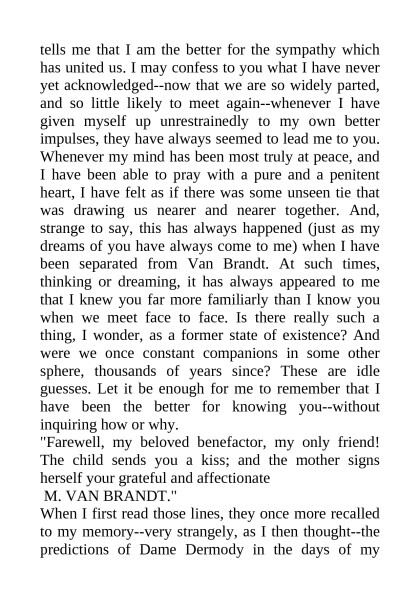 tells me that I am the better for the sympathy which has united us. I may confess to you what I have never yet acknowledged--now that we are so widely parted, and so little likely to meet again--whenever I have given myself up unrestrainedly to my own better impulses, they have always seemed to lead me to you. Whenever my mind has been most truly at peace, and I have been able to pray with a pure and a penitent heart, I have felt as if there was some unseen tie that was drawing us nearer and nearer together. And, strange to say, this has always happened (just as my dreams of you have always come to me) when I have been separated from Van Brandt. At such times, thinking or dreaming, it has always appeared to me that I knew you far more familiarly than I know you when we meet face to face. Is there really such a thing, I wonder, as a former state of existence? And were we once constant companions in some other sphere, thousands of years since? These are idle guesses. Let it be enough for me to remember that I have been the better for knowing you--without inquiring how or why.

"Farewell, my beloved benefactor, my only friend! The child sends you a kiss; and the mother signs herself your grateful and affectionate

M. VAN BRANDT."

When I first read those lines, they once more recalled to my memory--very strangely, as I then thought--the predictions of Dame Dermody in the days of my